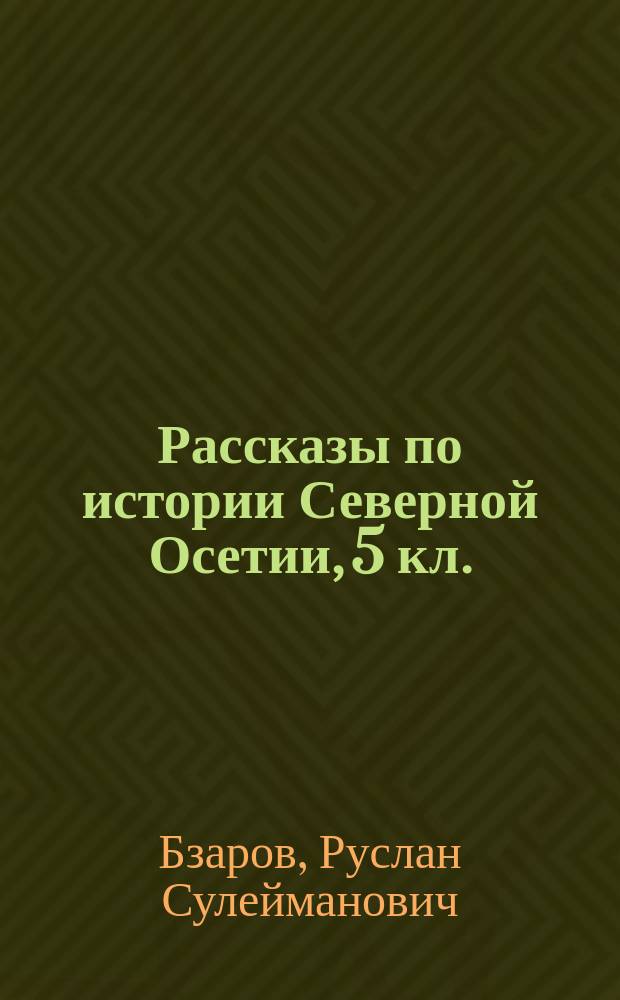 Рассказы по истории Северной Осетии, 5 кл.

Бзаров, Руслан Сулейманович